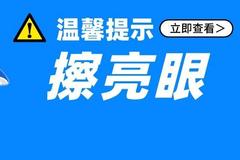 温馨提示
立即查看>
擦亮眼